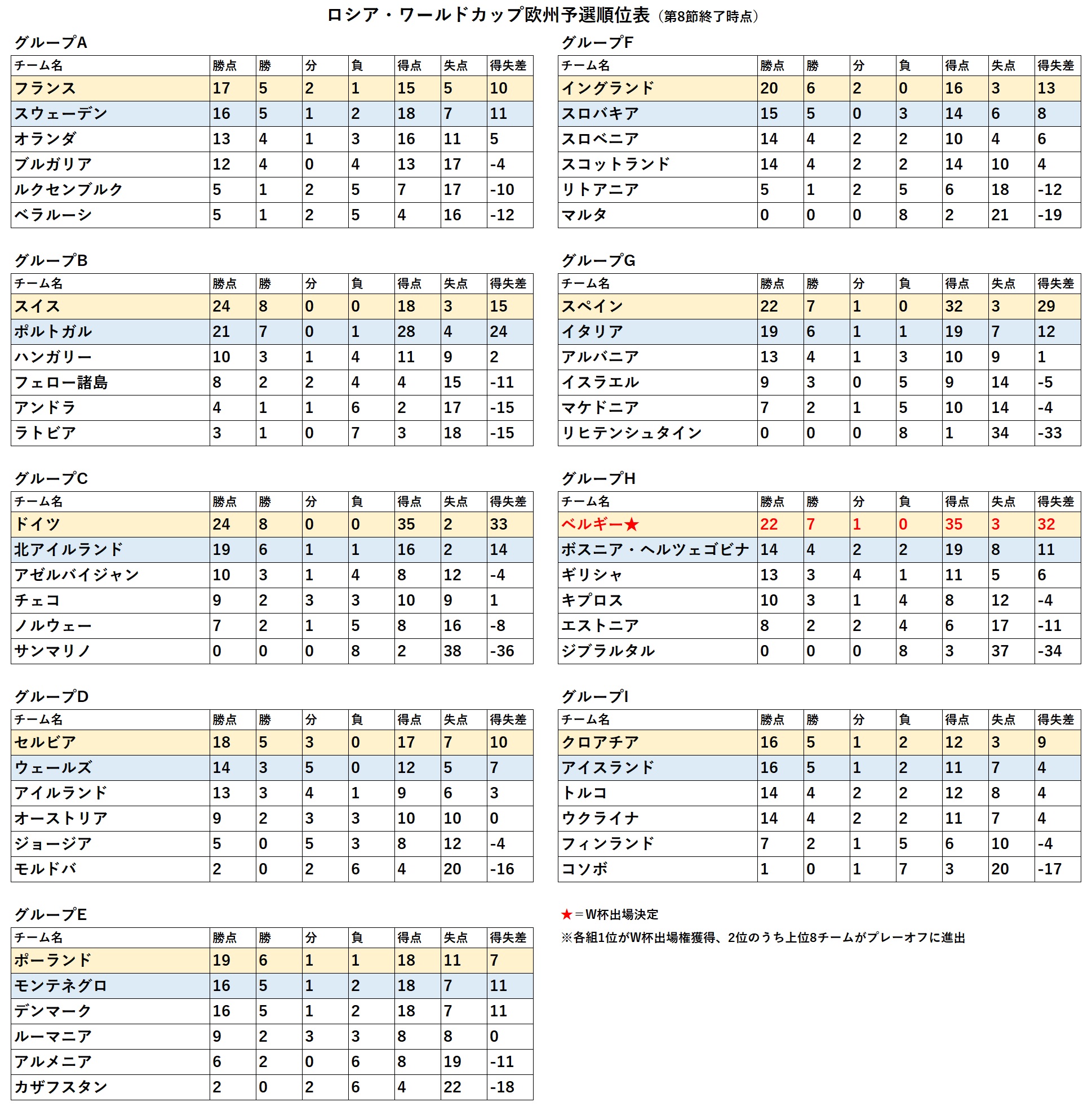 ロシア・ワールドカップ欧州予選順位表（第8節終了時点）

グループA

| チーム名 | 勝点 | 勝 | 分 | 負 | 得点 | 失点 | 得失差 |
|---|---|---|---|---|---|---|---|
| フランス | 17 | 5 | 2 | 1 | 15 | 5 | 10 |
| スウェーデン | 16 | 5 | 1 | 2 | 18 | 7 | 11 |
| オランダ | 13 | 4 | 1 | 3 | 16 | 11 | 5 |
| ブルガリア | 12 | 4 | 0 | 4 | 13 | 17 | -4 |
| ルクセンブルク | 5 | 1 | 2 | 5 | 7 | 17 | -10 |
| ベラルーシ | 5 | 1 | 2 | 5 | 4 | 16 | -12 |

グループB

| チーム名 | 勝点 | 勝 | 分 | 負 | 得点 | 失点 | 得失差 |
|---|---|---|---|---|---|---|---|
| スイス | 24 | 8 | 0 | 0 | 18 | 3 | 15 |
| ポルトガル | 21 | 7 | 0 | 1 | 28 | 4 | 24 |
| ハンガリー | 10 | 3 | 1 | 4 | 11 | 9 | 2 |
| フェロー諸島 | 8 | 2 | 2 | 4 | 4 | 15 | -11 |
| アンドラ | 4 | 1 | 1 | 6 | 2 | 17 | -15 |
| ラトビア | 3 | 1 | 0 | 7 | 3 | 18 | -15 |

グループC

| チーム名 | 勝点 | 勝 | 分 | 負 | 得点 | 失点 | 得失差 |
|---|---|---|---|---|---|---|---|
| ドイツ | 24 | 8 | 0 | 0 | 35 | 2 | 33 |
| 北アイルランド | 19 | 6 | 1 | 1 | 16 | 2 | 14 |
| アゼルバイジャン | 10 | 3 | 1 | 4 | 8 | 12 | -4 |
| チェコ | 9 | 2 | 3 | 3 | 10 | 9 | 1 |
| ノルウェー | 7 | 2 | 1 | 5 | 8 | 16 | -8 |
| サンマリノ | 0 | 0 | 0 | 8 | 2 | 38 | -36 |

グループD

| チーム名 | 勝点 | 勝 | 分 | 負 | 得点 | 失点 | 得失差 |
|---|---|---|---|---|---|---|---|
| セルビア | 18 | 5 | 3 | 0 | 17 | 7 | 10 |
| ウェールズ | 14 | 3 | 5 | 0 | 12 | 5 | 7 |
| アイルランド | 13 | 3 | 4 | 1 | 9 | 6 | 3 |
| オーストリア | 9 | 2 | 3 | 3 | 10 | 10 | 0 |
| ジョージア | 5 | 0 | 5 | 3 | 8 | 12 | -4 |
| モルドバ | 2 | 0 | 2 | 6 | 4 | 20 | -16 |

グループE

| チーム名 | 勝点 | 勝 | 分 | 負 | 得点 | 失点 | 得失差 |
|---|---|---|---|---|---|---|---|
| ポーランド | 19 | 6 | 1 | 1 | 18 | 11 | 7 |
| モンテネグロ | 16 | 5 | 1 | 2 | 18 | 7 | 11 |
| デンマーク | 16 | 5 | 1 | 2 | 18 | 7 | 11 |
| ルーマニア | 9 | 2 | 3 | 3 | 8 | 8 | 0 |
| アルメニア | 6 | 2 | 0 | 6 | 8 | 19 | -11 |
| カザフスタン | 2 | 0 | 2 | 6 | 4 | 22 | -18 |

グループF

| チーム名 | 勝点 | 勝 | 分 | 負 | 得点 | 失点 | 得失差 |
|---|---|---|---|---|---|---|---|
| イングランド | 20 | 6 | 2 | 0 | 16 | 3 | 13 |
| スロバキア | 15 | 5 | 0 | 3 | 14 | 6 | 8 |
| スロベニア | 14 | 4 | 2 | 2 | 10 | 4 | 6 |
| スコットランド | 14 | 4 | 2 | 2 | 14 | 10 | 4 |
| リトアニア | 5 | 1 | 2 | 5 | 6 | 18 | -12 |
| マルタ | 0 | 0 | 0 | 8 | 2 | 21 | -19 |

グループG

| チーム名 | 勝点 | 勝 | 分 | 負 | 得点 | 失点 | 得失差 |
|---|---|---|---|---|---|---|---|
| スペイン | 22 | 7 | 1 | 0 | 32 | 3 | 29 |
| イタリア | 19 | 6 | 1 | 1 | 19 | 7 | 12 |
| アルバニア | 13 | 4 | 1 | 3 | 10 | 9 | 1 |
| イスラエル | 9 | 3 | 0 | 5 | 9 | 14 | -5 |
| マケドニア | 7 | 2 | 1 | 5 | 10 | 14 | -4 |
| リヒテンシュタイン | 0 | 0 | 0 | 8 | 1 | 34 | -33 |

グループH

| チーム名 | 勝点 | 勝 | 分 | 負 | 得点 | 失点 | 得失差 |
|---|---|---|---|---|---|---|---|
| ベルギー★ | 22 | 7 | 1 | 0 | 35 | 3 | 32 |
| ボスニア・ヘルツェゴビナ | 14 | 4 | 2 | 2 | 19 | 8 | 11 |
| ギリシャ | 13 | 3 | 4 | 1 | 11 | 5 | 6 |
| キプロス | 10 | 3 | 1 | 4 | 8 | 12 | -4 |
| エストニア | 8 | 2 | 2 | 4 | 6 | 17 | -11 |
| ジブラルタル | 0 | 0 | 0 | 8 | 3 | 37 | -34 |

グループI

| チーム名 | 勝点 | 勝 | 分 | 負 | 得点 | 失点 | 得失差 |
|---|---|---|---|---|---|---|---|
| クロアチア | 16 | 5 | 1 | 2 | 12 | 3 | 9 |
| アイスランド | 16 | 5 | 1 | 2 | 11 | 7 | 4 |
| トルコ | 14 | 4 | 2 | 2 | 12 | 8 | 4 |
| ウクライナ | 14 | 4 | 2 | 2 | 11 | 7 | 4 |
| フィンランド | 7 | 2 | 1 | 5 | 6 | 10 | -4 |
| コソボ | 1 | 0 | 1 | 7 | 3 | 20 | -17 |

★＝W杯出場決定
※各組1位がW杯出場権獲得、2位のうち上位8チームがプレーオフに進出